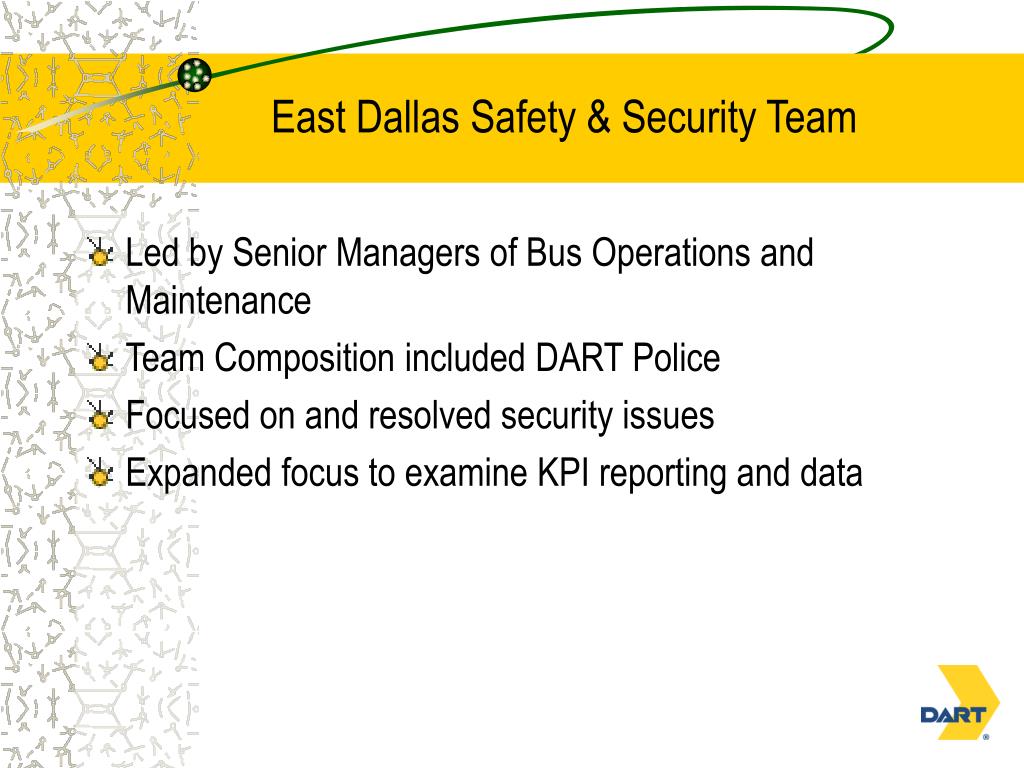 East Dallas Safety & Security Team

Led by Senior Managers of Bus Operations and Maintenance

Team Composition included DART Police

Focused on and resolved security issues

Expanded focus to examine KPI reporting and data

DART